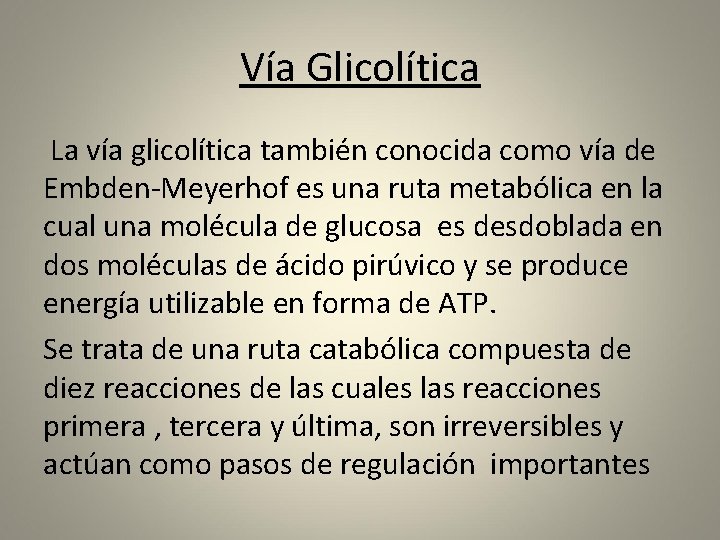 Vía Glicolítica

La vía glicolítica también conocida como vía de Embden-Meyerhof es una ruta metabólica en la cual una molécula de glucosa es desdoblada en dos moléculas de ácido pirúvico y se produce energía utilizable en forma de ATP.

Se trata de una ruta catabólica compuesta de diez reacciones de las cuales las reacciones primera , tercera y última, son irreversibles y actúan como pasos de regulación importantes